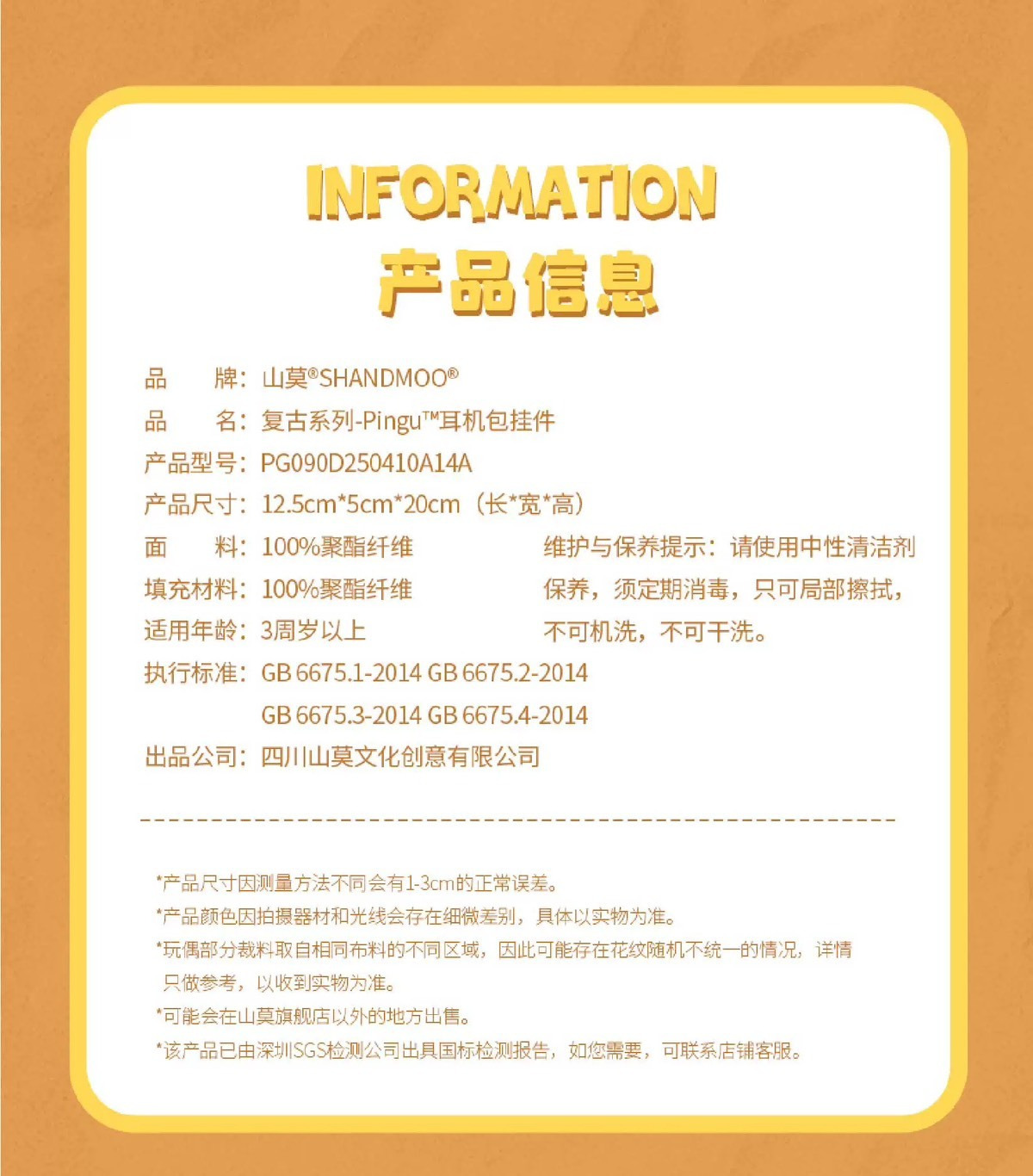 INFORMATION
产品信息

品　　牌：山莫®SHANDMOO®
品　　名：复古系列-Pingu™耳机包挂件
产品型号：PG090D250410A14A
产品尺寸：12.5cm*5cm*20cm（长*宽*高）
面　　料：100%聚酯纤维
填充材料：100%聚酯纤维
适用年龄：3周岁以上
执行标准：GB 6675.1-2014 GB 6675.2-2014
GB 6675.3-2014 GB 6675.4-2014
出品公司：四川山莫文化创意有限公司

维护与保养提示：请使用中性清洁剂保养，须定期消毒，只可局部擦拭，不可机洗，不可干洗。

*产品尺寸因测量方法不同会有1-3cm的正常误差。
*产品颜色因拍摄器材和光线会存在细微差别，具体以实物为准。
*玩偶部分裁料取自相同布料的不同区域，因此可能存在花纹随机不统一的情况，详情只做参考，以收到实物为准。
*可能会在山莫旗舰店以外的地方出售。
*该产品已由深圳SGS检测公司出具国标检测报告，如您需要，可联系店铺客服。